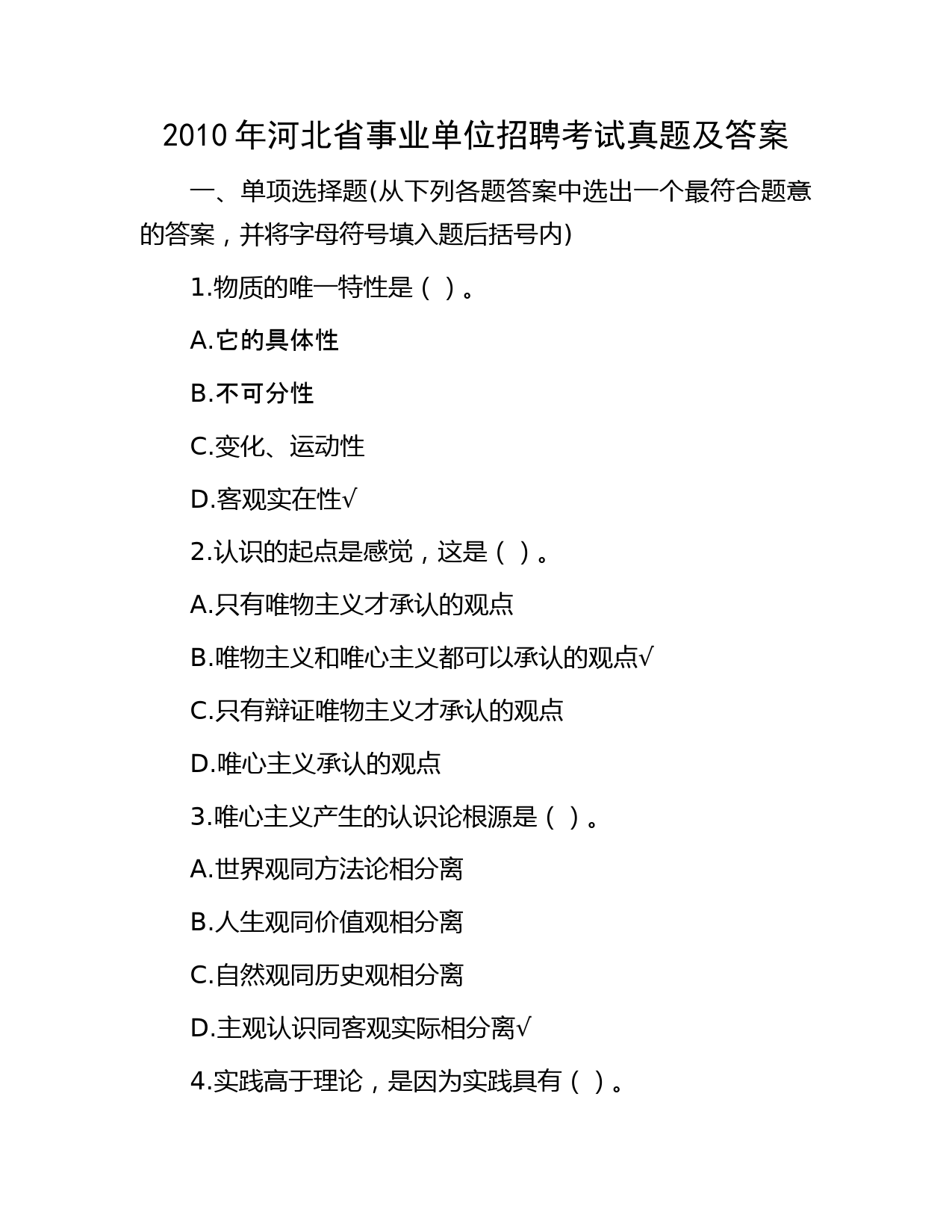 2010 年河北省事业单位招聘考试真题及答案

一、单项选择题(从下列各题答案中选出一个最符合题意的答案，并将字母符号填入题后括号内)

1.物质的唯一特性是（ ）。

A.它的具体性

B.不可分性

C.变化、运动性

D.客观实在性√

2.认识的起点是感觉，这是（ ）。

A.只有唯物主义才承认的观点

B.唯物主义和唯心主义都可以承认的观点√

C.只有辩证唯物主义才承认的观点

D.唯心主义承认的观点

3.唯心主义产生的认识论根源是（ ）。

A.世界观同方法论相分离

B.人生观同价值观相分离

C.自然观同历史观相分离

D.主观认识同客观实际相分离√

4.实践高于理论，是因为实践具有（ ）。